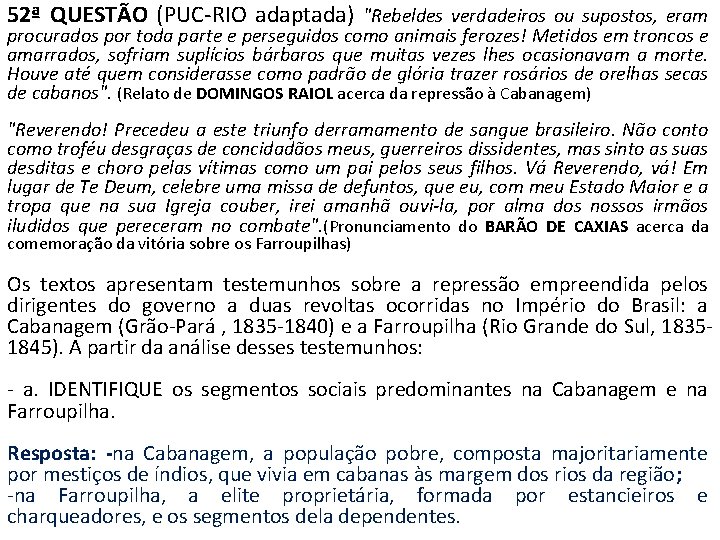 52ª QUESTÃO (PUC-RIO adaptada) "Rebeldes verdadeiros ou supostos, eram procurados por toda parte e perseguidos como animais ferozes! Metidos em troncos e amarrados, sofriam suplícios bárbaros que muitas vezes lhes ocasionavam a morte. Houve até quem considerasse como padrão de glória trazer rosários de orelhas secas de cabanos". (Relato de DOMINGOS RAIOL acerca da repressão à Cabanagem)

"Reverendo! Precedeu a este triunfo derramamento de sangue brasileiro. Não conto como troféu desgraças de concidadãos meus, guerreiros dissidentes, mas sinto as suas desditas e choro pelas vítimas como um pai pelos seus filhos. Vá Reverendo, vá! Em lugar de Te Deum, celebre uma missa de defuntos, que eu, com meu Estado Maior e a tropa que na sua Igreja couber, irei amanhã ouvi-la, por alma dos nossos irmãos iludidos que pereceram no combate".(Pronunciamento do BARÃO DE CAXIAS acerca da comemoração da vitória sobre os Farroupilhas)

Os textos apresentam testemunhos sobre a repressão empreendida pelos dirigentes do governo a duas revoltas ocorridas no Império do Brasil: a Cabanagem (Grão-Pará , 1835-1840) e a Farroupilha (Rio Grande do Sul, 1835-1845). A partir da análise desses testemunhos:

- a. IDENTIFIQUE os segmentos sociais predominantes na Cabanagem e na Farroupilha.

Resposta: -na Cabanagem, a população pobre, composta majoritariamente por mestiços de índios, que vivia em cabanas às margem dos rios da região;
-na Farroupilha, a elite proprietária, formada por estancieiros e charqueadores, e os segmentos dela dependentes.